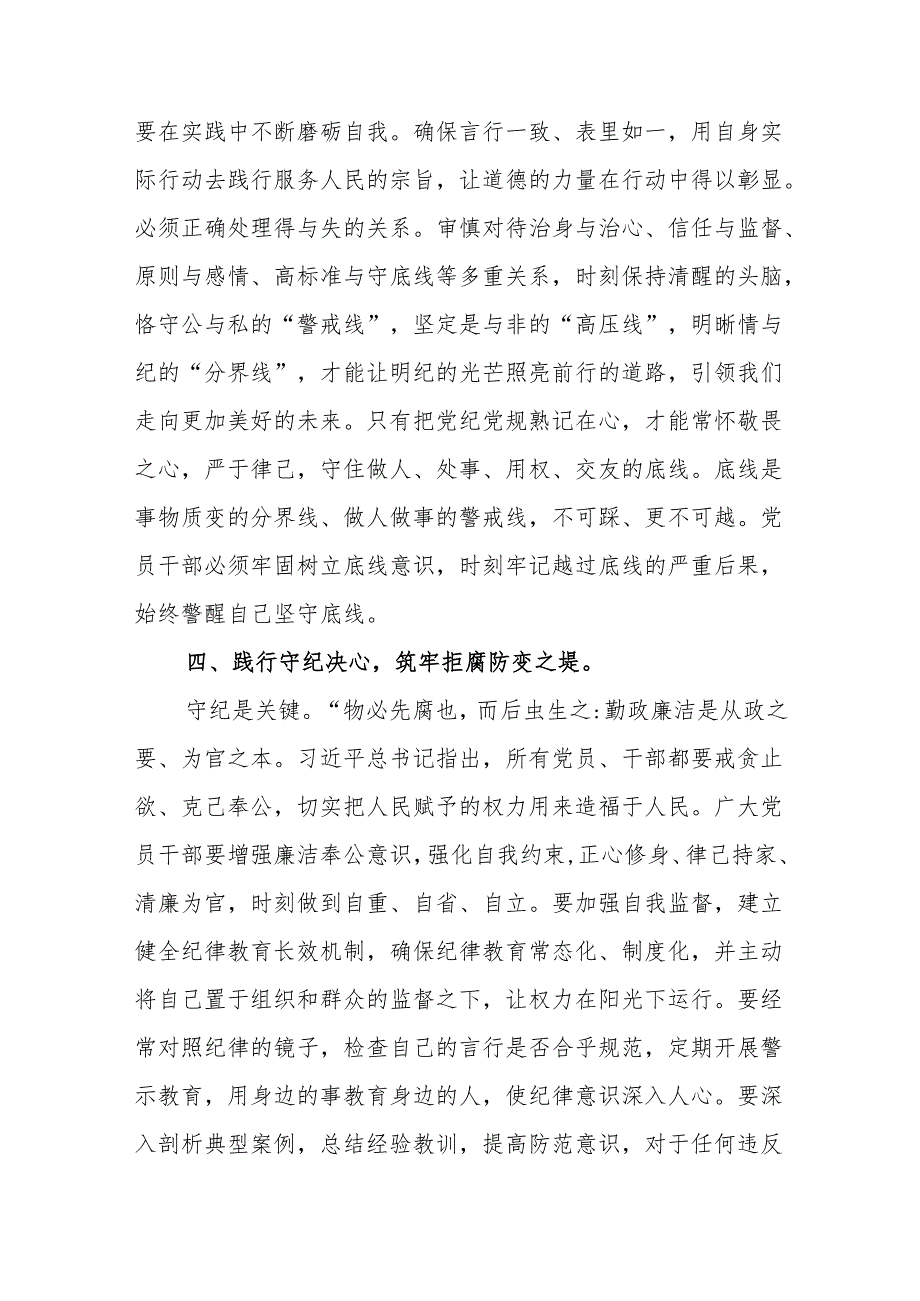 要在实践中不断磨砺自我。确保言行一致、表里如一，用自身实际行动去践行服务人民的宗旨，让道德的力量在行动中得以彰显。必须正确处理得与失的关系。审慎对待治身与治心、信任与监督、原则与感情、高标准与守底线等多重关系，时刻保持清醒的头脑，恪守公与私的“警戒线”，坚定是与非的“高压线”，明晰情与纪的“分界线”，才能让明纪的光芒照亮前行的道路，引领我们走向更加美好的未来。只有把党纪党规熟记在心，才能常怀敬畏之心，严于律己，守住做人、处事、用权、交友的底线。底线是事物质变的分界线、做人做事的警戒线，不可踩、更不可越。党员干部必须牢固树立底线意识，时刻牢记越过底线的严重后果，始终警醒自己坚守底线。

四、践行守纪决心，筑牢拒腐防变之堤。

守纪是关键。“物必先腐也，而后虫生之:勤政廉洁是从政之要、为官之本。习近平总书记指出，所有党员、干部都要戒贪止欲、克己奉公，切实把人民赋予的权力用来造福于人民。广大党员干部要增强廉洁奉公意识，强化自我约束，正心修身、律己持家、清廉为官，时刻做到自重、自省、自立。要加强自我监督，建立健全纪律教育长效机制，确保纪律教育常态化、制度化，并主动将自己置于组织和群众的监督之下，让权力在阳光下运行。要经常对照纪律的镜子，检查自己的言行是否合乎规范，定期开展警示教育，用身边的事教育身边的人，使纪律意识深入人心。要深入剖析典型案例，总结经验教训，提高防范意识，对于任何违反